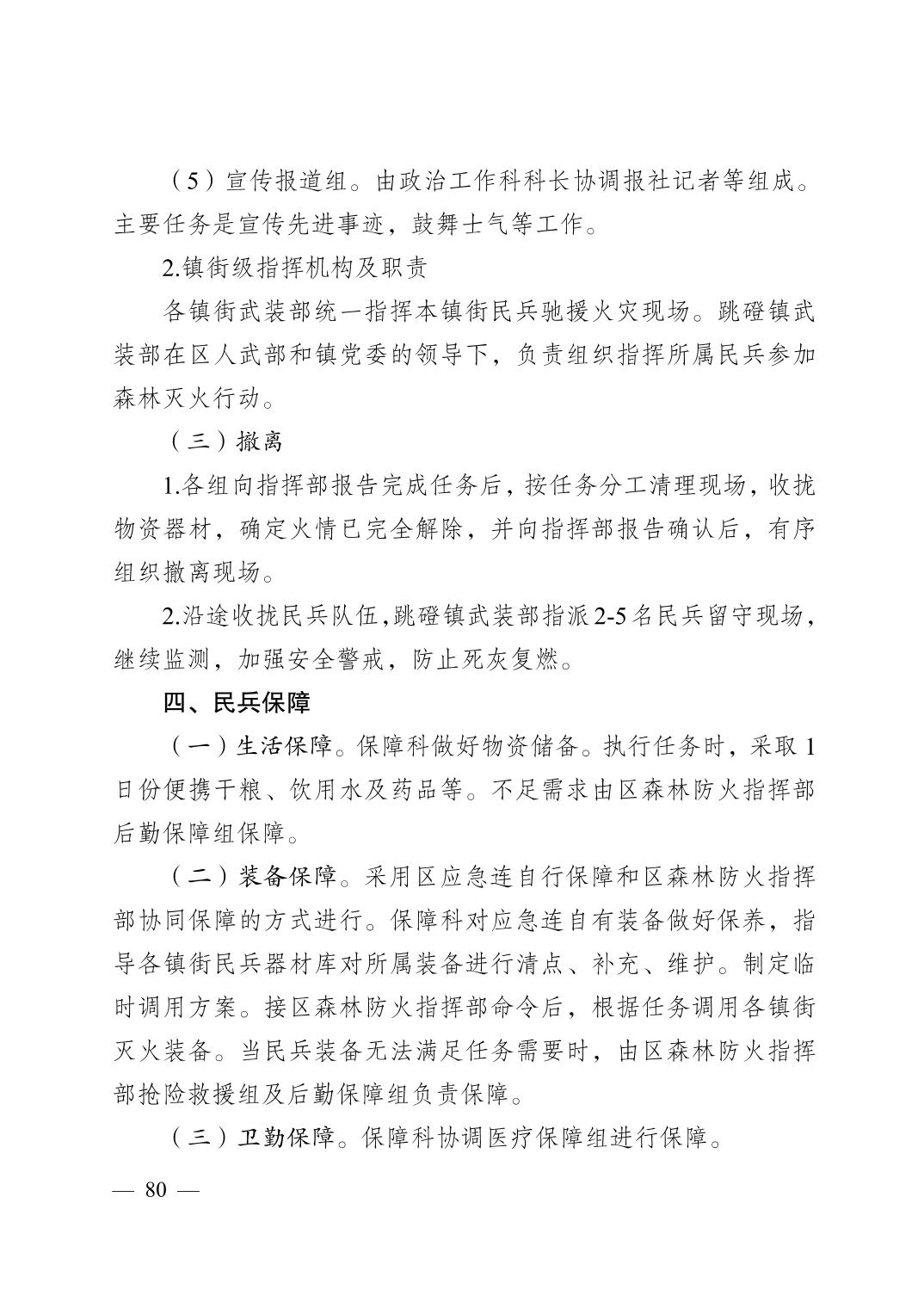 （5）宣传报道组。由政治工作科科长协调报社记者等组成。主要任务是宣传先进事迹，鼓舞士气等工作。

2.镇街级指挥机构及职责

各镇街武装部统一指挥本镇街民兵驰援火灾现场。跳磴镇武装部在区人武部和镇党委的领导下，负责组织指挥所属民兵参加森林灭火行动。

（三）撤离

1.各组向指挥部报告完成任务后，按任务分工清理现场，收拢物资器材，确定火情已完全解除，并向指挥部报告确认后，有序组织撤离现场。

2.沿途收拢民兵队伍，跳磴镇武装部指派2-5名民兵留守现场，继续监测，加强安全警戒，防止死灰复燃。

四、民兵保障

（一）生活保障。保障科做好物资储备。执行任务时，采取1日份便携干粮、饮用水及药品等。不足需求由区森林防火指挥部后勤保障组保障。

（二）装备保障。采用区应急连自行保障和区森林防火指挥部协同保障的方式进行。保障科对应急连自有装备做好保养，指导各镇街民兵器材库对所属装备进行清点、补充、维护。制定临时调用方案。接区森林防火指挥部命令后，根据任务调用各镇街灭火装备。当民兵装备无法满足任务需要时，由区森林防火指挥部抢险救援组及后勤保障组负责保障。

（三）卫勤保障。保障科协调医疗保障组进行保障。

— 80 —